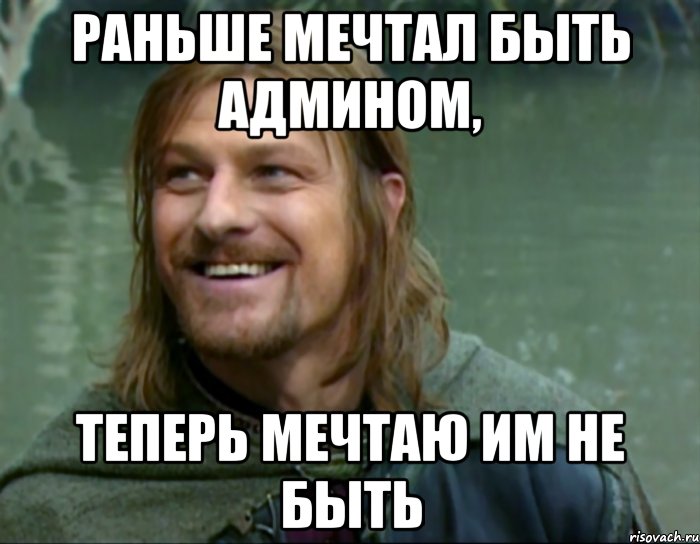 РАНЬШЕ МЕЧТАЛ БЫТЬ АДМИНОМ,

ТЕПЕРЬ МЕЧТАЮ ИМ НЕ БЫТЬ

risovach.ru